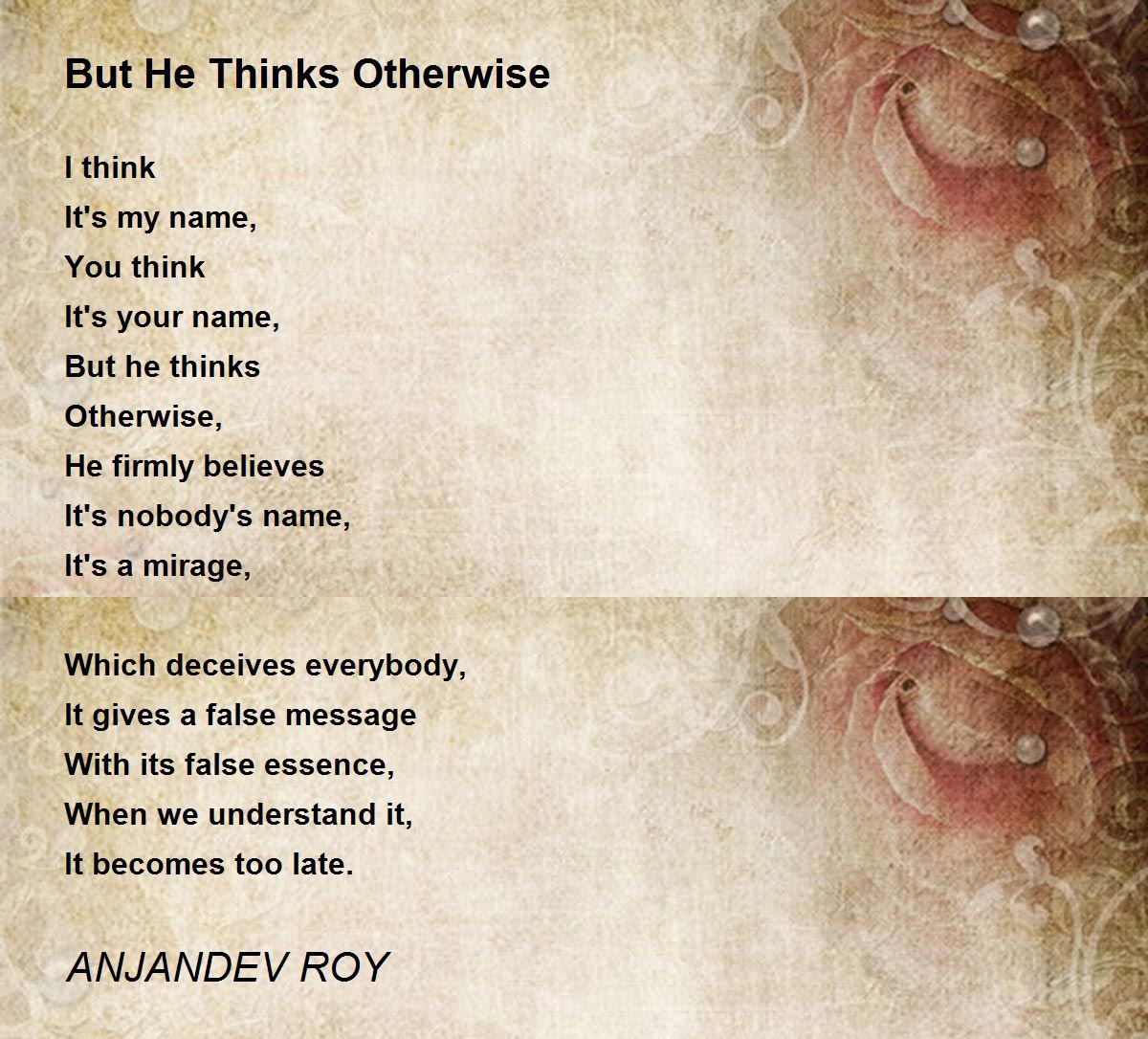 But He Thinks Otherwise

I think
It's my name,
You think
It's your name,
But he thinks
Otherwise,
He firmly believes
It's nobody's name,
It's a mirage,

Which deceives everybody,
It gives a false message
With its false essence,
When we understand it,
It becomes too late.

ANJANDEV ROY